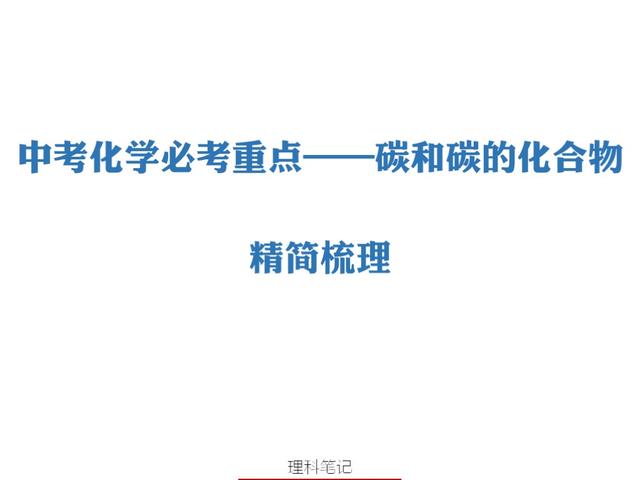 中考化学必考重点——碳和碳的化合物

精简梳理

理科笔记